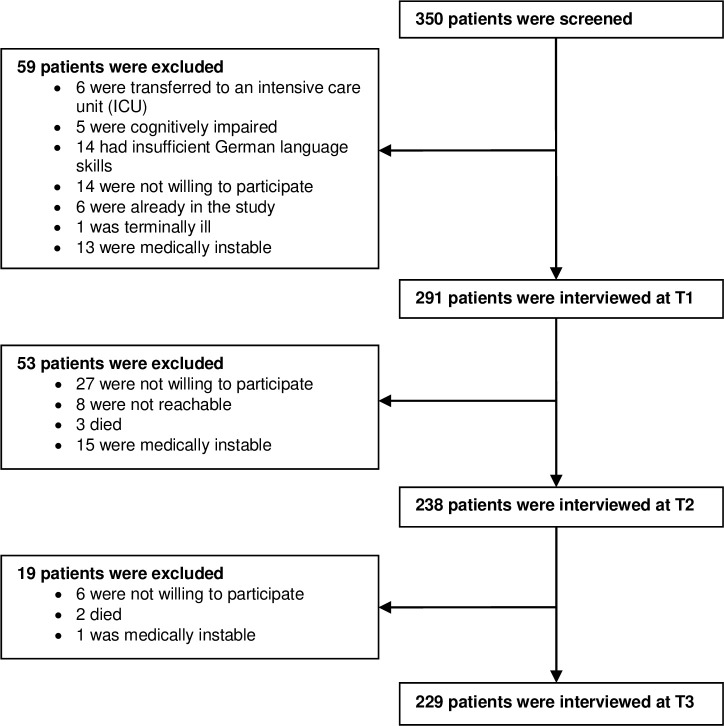 350 patients were screened

59 patients were excluded
• 6 were transferred to an intensive care unit (ICU)
• 5 were cognitively impaired
• 14 had insufficient German language skills
• 14 were not willing to participate
• 6 were already in the study
• 1 was terminally ill
• 13 were medically instable

291 patients were interviewed at T1

53 patients were excluded
• 27 were not willing to participate
• 8 were not reachable
• 3 died
• 15 were medically instable

238 patients were interviewed at T2

19 patients were excluded
• 6 were not willing to participate
• 2 died
• 1 was medically instable

229 patients were interviewed at T3